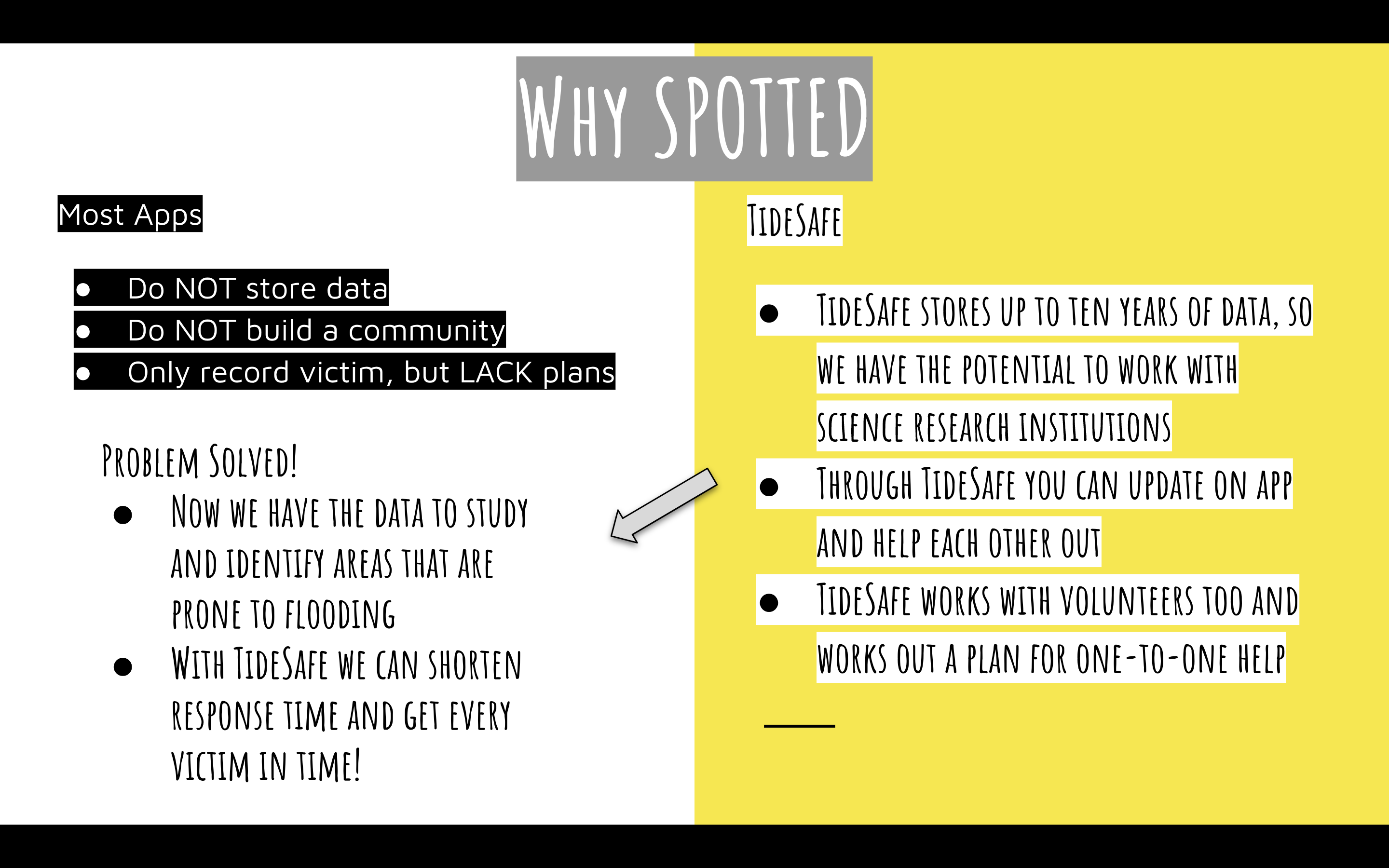 Why Spotted

Most Apps

• Do NOT store data
• Do NOT build a community
• Only record victim, but LACK plans

Problem Solved!
• Now we have the data to study and identify areas that are prone to flooding
• With TideSafe we can shorten response time and get every victim in time!

TideSafe

• TideSafe stores up to ten years of data, so we have the potential to work with science research institutions
• Through TideSafe you can update on app and help each other out
• TideSafe works with volunteers too and works out a plan for one-to-one help